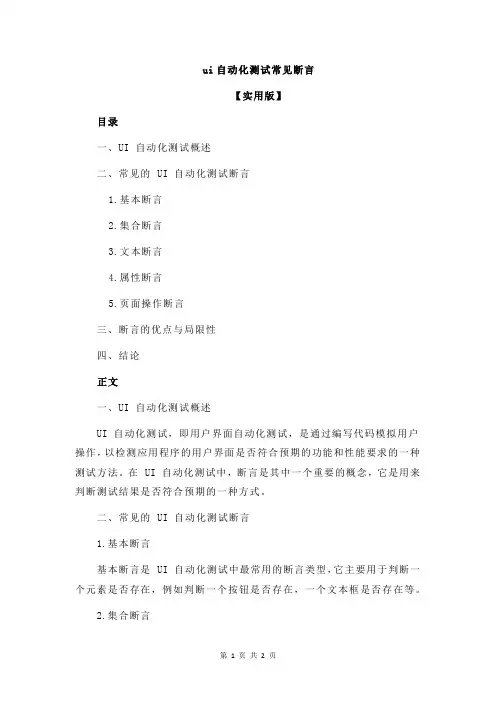 ui 自动化测试常见断言

【实用版】

目录

一、UI 自动化测试概述

二、常见的 UI 自动化测试断言

1.基本断言

2.集合断言

3.文本断言

4.属性断言

5.页面操作断言

三、断言的优点与局限性

四、结论

正文

一、UI 自动化测试概述

UI 自动化测试，即用户界面自动化测试，是通过编写代码模拟用户操作，以检测应用程序的用户界面是否符合预期的功能和性能要求的一种测试方法。在 UI 自动化测试中，断言是其中一个重要的概念，它是用来判断测试结果是否符合预期的一种方式。

二、常见的 UI 自动化测试断言

1.基本断言

基本断言是 UI 自动化测试中最常用的断言类型，它主要用于判断一个元素是否存在，例如判断一个按钮是否存在，一个文本框是否存在等。

2.集合断言

第 1 页 共 2 页